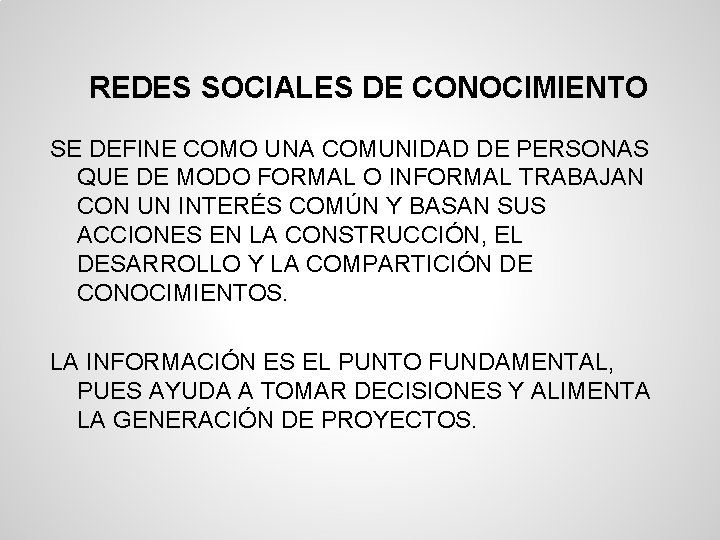 REDES SOCIALES DE CONOCIMIENTO

SE DEFINE COMO UNA COMUNIDAD DE PERSONAS QUE DE MODO FORMAL O INFORMAL TRABAJAN CON UN INTERÉS COMÚN Y BASAN SUS ACCIONES EN LA CONSTRUCCIÓN, EL DESARROLLO Y LA COMPARTICIÓN DE CONOCIMIENTOS.

LA INFORMACIÓN ES EL PUNTO FUNDAMENTAL, PUES AYUDA A TOMAR DECISIONES Y ALIMENTA LA GENERACIÓN DE PROYECTOS.